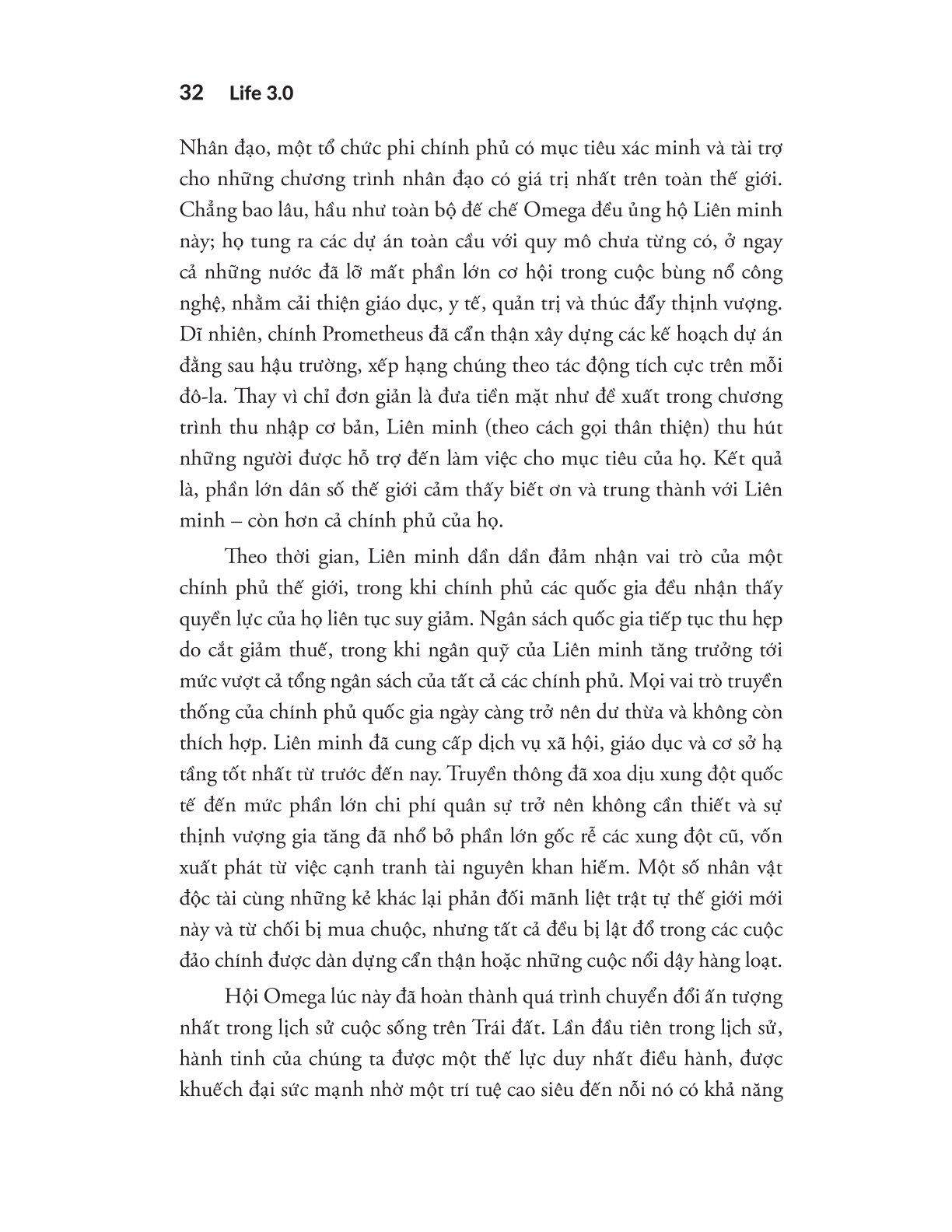 32 Life 3.0

Nhân đạo, một tổ chức phi chính phủ có mục tiêu xác minh và tài trợ cho những chương trình nhân đạo có giá trị nhất trên toàn thế giới. Chẳng bao lâu, hầu như toàn bộ đế chế Omega đều ủng hộ Liên minh này; họ tung ra các dự án toàn cầu với quy mô chưa từng có, ở ngay cả những nước đã lỡ mất phần lớn cơ hội trong cuộc bùng nổ công nghệ, nhằm cải thiện giáo dục, y tế, quản trị và thúc đẩy thịnh vượng. Dĩ nhiên, chính Prometheus đã cẩn thận xây dựng các kế hoạch dự án đằng sau hậu trường, xếp hạng chúng theo tác động tích cực trên mỗi đô-la. Thay vì chỉ đơn giản là đưa tiền mặt như đề xuất trong chương trình thu nhập cơ bản, Liên minh (theo cách gọi thân thiện) thu hút những người được hỗ trợ đến làm việc cho mục tiêu của họ. Kết quả là, phần lớn dân số thế giới cảm thấy biết ơn và trung thành với Liên minh – còn hơn cả chính phủ của họ.

Theo thời gian, Liên minh dần dần đảm nhận vai trò của một chính phủ thế giới, trong khi chính phủ các quốc gia đều nhận thấy quyền lực của họ liên tục suy giảm. Ngân sách quốc gia tiếp tục thu hẹp do cắt giảm thuế, trong khi ngân quỹ của Liên minh tăng trưởng tới mức vượt cả tổng ngân sách của tất cả các chính phủ. Mọi vai trò truyền thống của chính phủ quốc gia ngày càng trở nên dư thừa và không còn thích hợp. Liên minh đã cung cấp dịch vụ xã hội, giáo dục và cơ sở hạ tầng tốt nhất từ trước đến nay. Truyền thông đã xoa dịu xung đột quốc tế đến mức phần lớn chi phí quân sự trở nên không cần thiết và sự thịnh vượng gia tăng đã nhổ bỏ phần lớn gốc rễ các xung đột cũ, vốn xuất phát từ việc cạnh tranh tài nguyên khan hiếm. Một số nhân vật độc tài cùng những kẻ khác lại phản đối mãnh liệt trật tự thế giới mới này và từ chối bị mua chuộc, nhưng tất cả đều bị lật đổ trong các cuộc đảo chính được dàn dựng cẩn thận hoặc những cuộc nổi dậy hàng loạt.

Hội Omega lúc này đã hoàn thành quá trình chuyển đổi ấn tượng nhất trong lịch sử cuộc sống trên Trái đất. Lần đầu tiên trong lịch sử, hành tinh của chúng ta được một thế lực duy nhất điều hành, được khuếch đại sức mạnh nhờ một trí tuệ cao siêu đến nỗi nó có khả năng